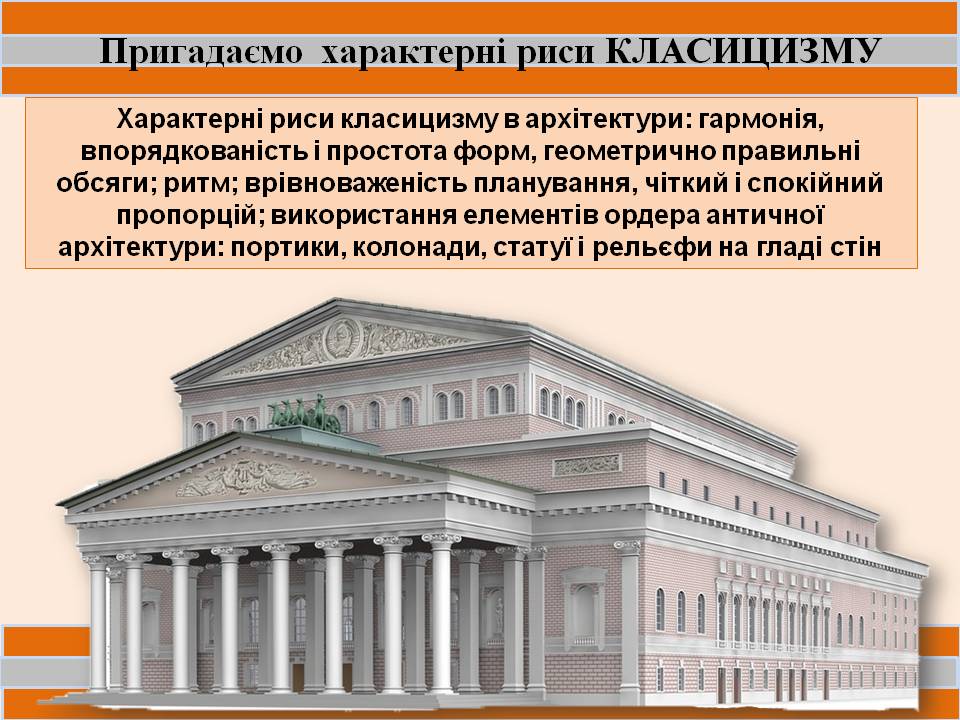 Пригадаємо характерні риси КЛАСИЦИЗМУ

Характерні риси класицизму в архітектури: гармонія, впорядкованість і простота форм, геометрично правильні обсяги; ритм; врівноваженість планування, чіткий і спокійний пропорцій; використання елементів ордера античної архітектури: портики, колонади, статуї і рельєфи на гладі стін